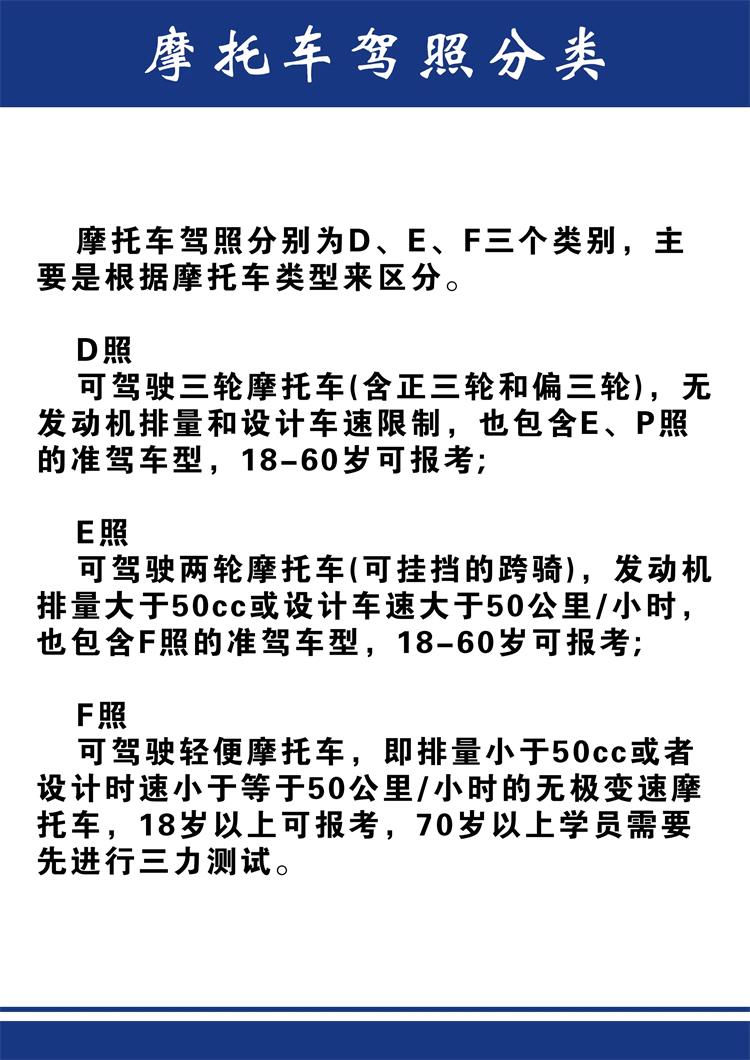 摩托车驾照分类

摩托车驾照分别为D、E、F三个类别，主要是根据摩托车类型来区分。

D照
可驾驶三轮摩托车(含正三轮和偏三轮)，无发动机排量和设计车速限制，也包含E、P照的准驾车型，18-60岁可报考;

E照
可驾驶两轮摩托车(可挂挡的跨骑)，发动机排量大于50cc或设计车速大于50公里/小时，也包含F照的准驾车型，18-60岁可报考;

F照
可驾驶轻便摩托车，即排量小于50cc或者设计时速小于等于50公里/小时的无极变速摩托车，18岁以上可报考，70岁以上学员需要先进行三力测试。